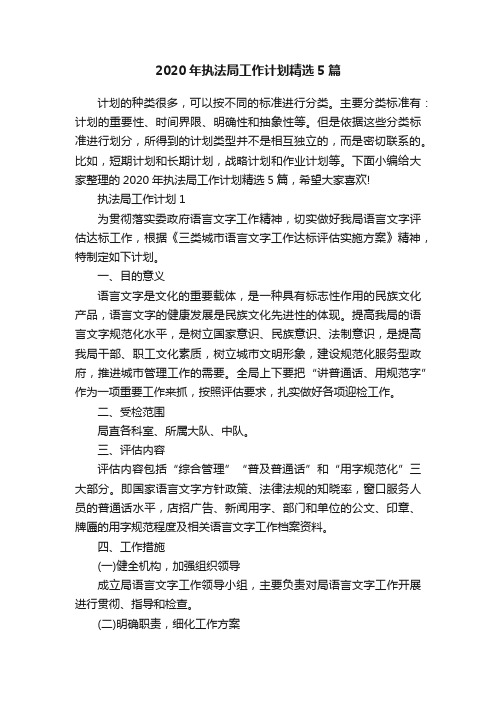 2020年执法局工作计划精选5篇

计划的种类很多，可以按不同的标准进行分类。主要分类标准有：计划的重要性、时间界限、明确性和抽象性等。但是依据这些分类标准进行划分，所得到的计划类型并不是相互独立的，而是密切联系的。比如，短期计划和长期计划，战略计划和作业计划等。下面小编给大家整理的2020年执法局工作计划精选5篇，希望大家喜欢!

执法局工作计划1

为贯彻落实委政府语言文字工作精神，切实做好我局语言文字评估达标工作，根据《三类城市语言文字工作达标评估实施方案》精神，特制定如下计划。

一、目的意义

语言文字是文化的重要载体，是一种具有标志性作用的民族文化产品，语言文字的健康发展是民族文化先进性的体现。提高我局的语言文字规范化水平，是树立国家意识、民族意识、法制意识，是提高我局干部、职工文化素质，树立城市文明形象，建设规范化服务型政府，推进城市管理工作的需要。全局上下要把“讲普通话、用规范字”作为一项重要工作来抓，按照评估要求，扎实做好各项迎检工作。

二、受检范围

局直各科室、所属大队、中队。

三、评估内容

评估内容包括“综合管理”“普及普通话”和“用字规范化”三大部分。即国家语言文字方针政策、法律法规的知晓率，窗口服务人员的普通话水平，店招广告、新闻用字、部门和单位的公文、印章、牌匾的用字规范程度及相关语言文字工作档案资料。

四、工作措施

(一)健全机构，加强组织领导

成立局语言文字工作领导小组，主要负责对局语言文字工作开展进行贯彻、指导和检查。

(二)明确职责，细化工作方案